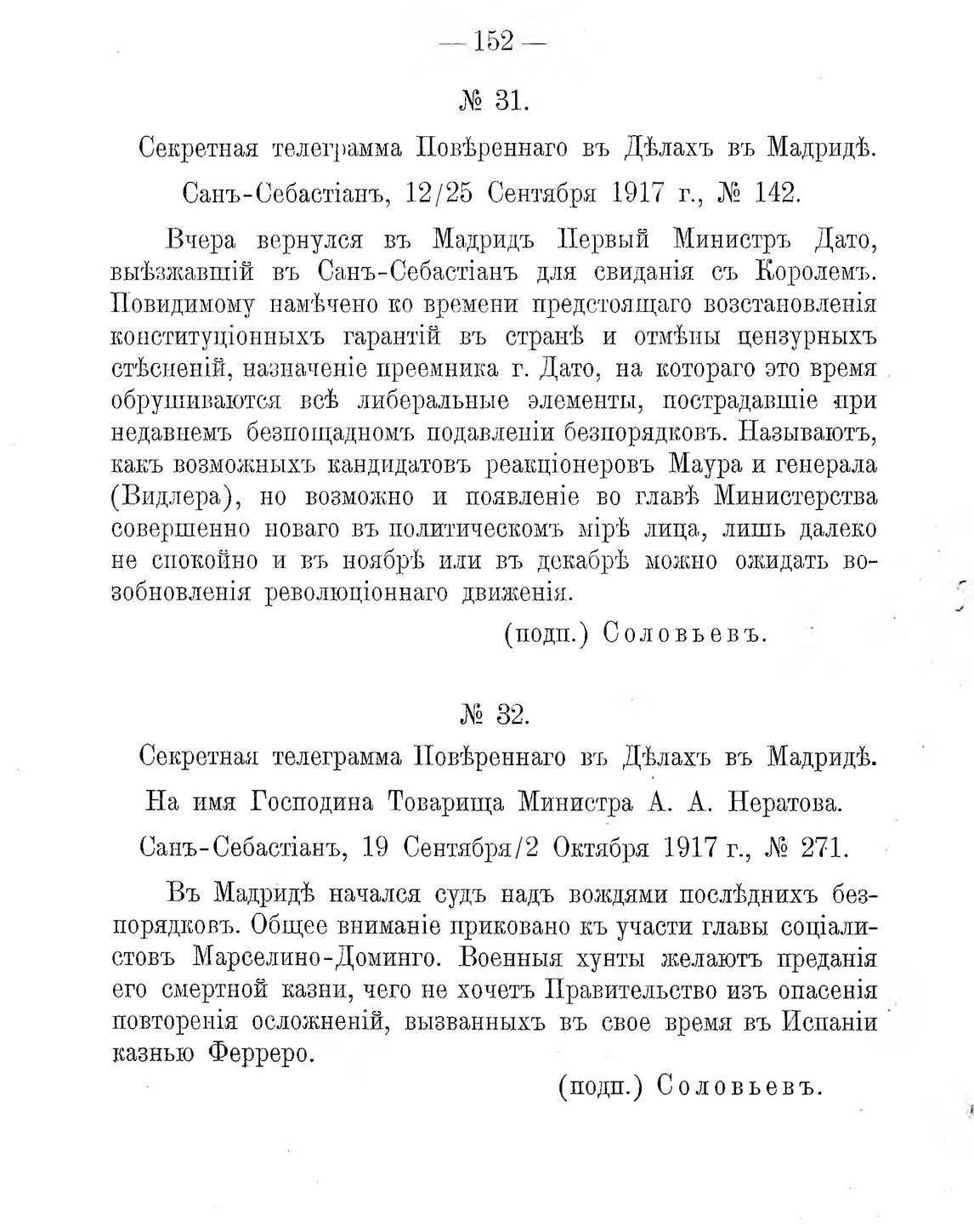 — 152 —

№ 31.

Секретная телеграмма Повѣреннаго въ Дѣлахъ въ Мадридѣ.

Санъ-Себастіанъ, 12/25 Сентября 1917 г., № 142.

Вчера вернулся въ Мадридъ Первый Министръ Дато, выѣзжавшій въ Санъ-Себастіанъ для свиданія съ Королемъ. Повидимому намѣчено ко времени предстоящаго возстановленія конституціонныхъ гарантій въ странѣ и отмѣны цензурныхъ стѣсненій, назначеніе преемника г. Дато, на котораго это время обрушиваются всѣ либеральные элементы, пострадавшіе при недавнемъ безпощадномъ подавленіи безпорядковъ. Называютъ, какъ возможныхъ кандидатовъ реакціонеровъ Маура и генерала (Видлера), но возможно и появленіе во главѣ Министерства совершенно новаго въ политическомъ мірѣ лица, лишь далеко не спокойно и въ ноябрѣ или въ декабрѣ можно ожидать возобновленія революціоннаго движенія.

(подп.) Соловьевъ.

№ 32.

Секретная телеграмма Повѣреннаго въ Дѣлахъ въ Мадридѣ.

На имя Господина Товарища Министра А. А. Нератова.

Санъ-Себастіанъ, 19 Сентября/2 Октября 1917 г., № 271.

Въ Мадридѣ начался судъ надъ вождями послѣднихъ безпорядковъ. Общее вниманіе приковано къ участи главы соціалистовъ Марселино-Доминго. Военныя хунты желаютъ преданія его смертной казни, чего не хочетъ Правительство изъ опасенія повторенія осложненій, вызванныхъ въ свое время въ Испаніи казнью Ферреро.

(подп.) Соловьевъ.